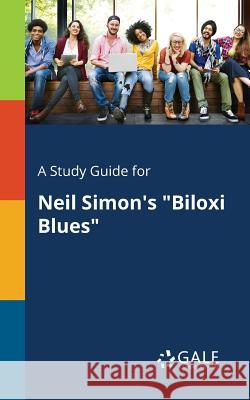 A Study Guide for

Neil Simon's "Biloxi Blues"

GALE

Kraina Książek